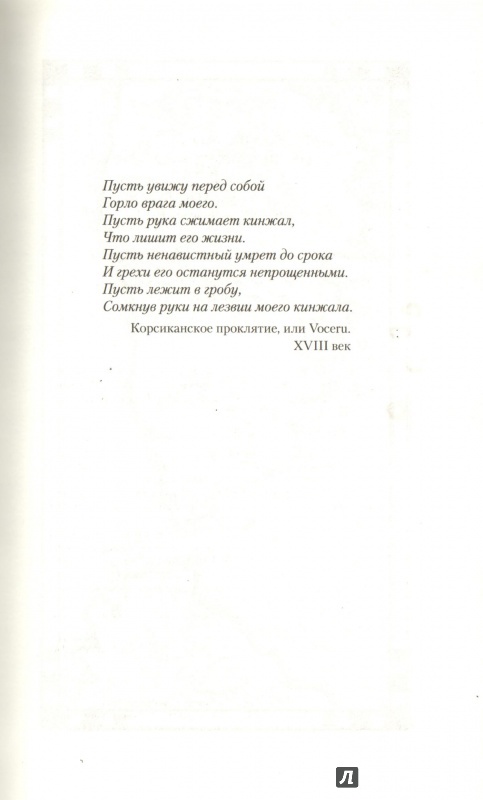 Пусть увижу перед собой
Горло врага моего.
Пусть рука сжимает кинжал,
Что лишит его жизни.
Пусть ненавистный умрет до срока
И грехи его останутся непрощенными.
Пусть лежит в гробу,
Сомкнув руки на лезвии моего кинжала.

Корсиканское проклятие, или Voceru.
XVIII век

Л